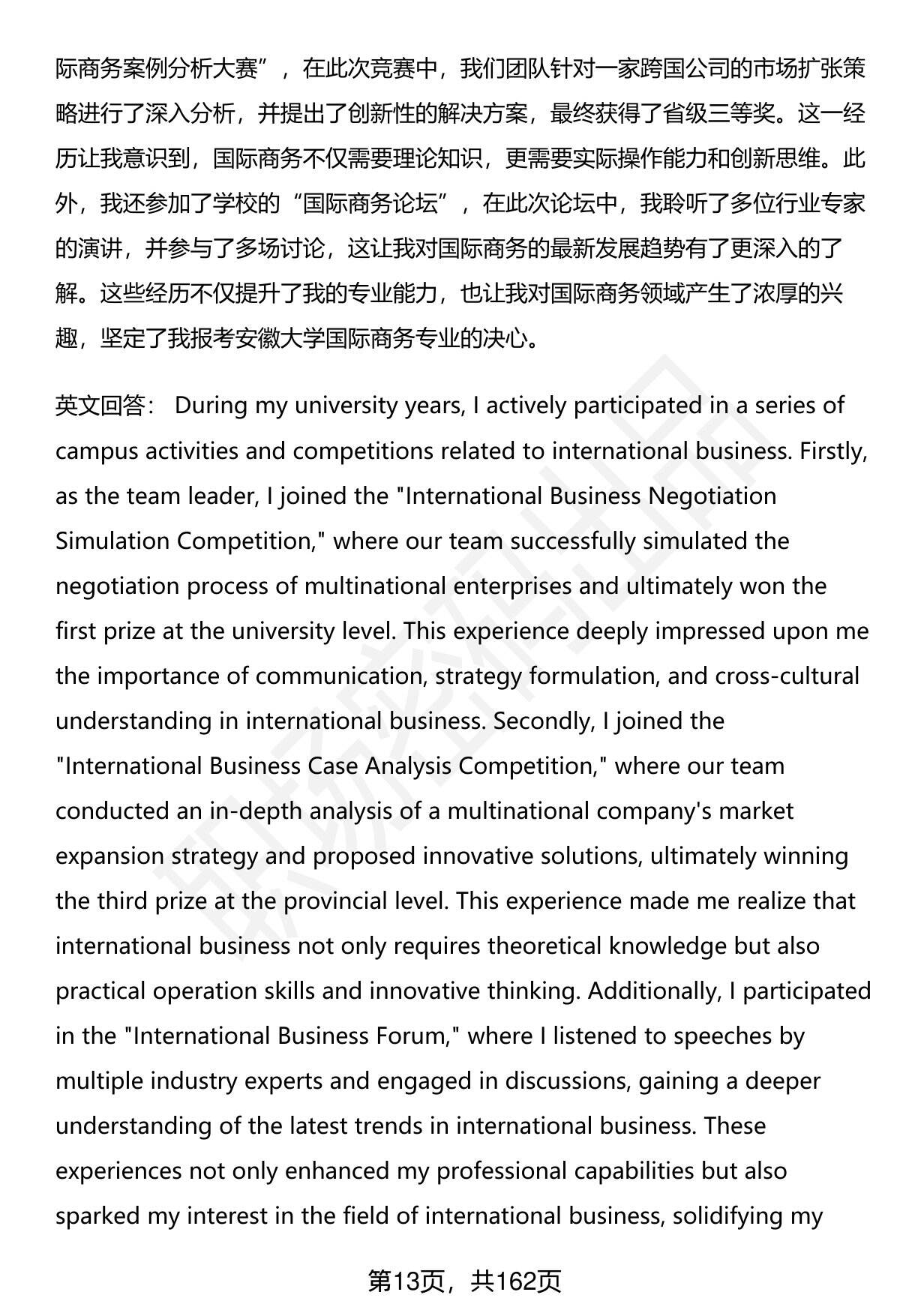 际商务案例分析大赛”，在此次竞赛中，我们团队针对一家跨国公司的市场扩张策略进行了深入分析，并提出了创新性的解决方案，最终获得了省级三等奖。这一经历让我意识到，国际商务不仅需要理论知识，更需要实际操作能力和创新思维。此外，我还参加了学校的“国际商务论坛”，在此次论坛中，我聆听了多位行业专家的演讲，并参与了多场讨论，这让我对国际商务的最新发展趋势有了更深入的了解。这些经历不仅提升了我的专业能力，也让我对国际商务领域产生了浓厚的兴趣，坚定了我报考安徽大学国际商务专业的决心。

英文回答： During my university years, I actively participated in a series of campus activities and competitions related to international business. Firstly, as the team leader, I joined the "International Business Negotiation Simulation Competition," where our team successfully simulated the negotiation process of multinational enterprises and ultimately won the first prize at the university level. This experience deeply impressed upon me the importance of communication, strategy formulation, and cross-cultural understanding in international business. Secondly, I joined the "International Business Case Analysis Competition," where our team conducted an in-depth analysis of a multinational company's market expansion strategy and proposed innovative solutions, ultimately winning the third prize at the provincial level. This experience made me realize that international business not only requires theoretical knowledge but also practical operation skills and innovative thinking. Additionally, I participated in the "International Business Forum," where I listened to speeches by multiple industry experts and engaged in discussions, gaining a deeper understanding of the latest trends in international business. These experiences not only enhanced my professional capabilities but also sparked my interest in the field of international business, solidifying my

第13页，共162页